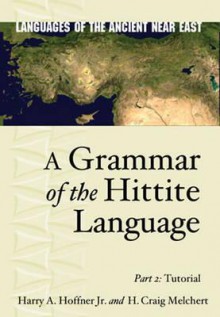 LANGUAGES OF THE ANCIENT NEAR EAST

A Grammar of the Hittite Language

Part 2: Tutorial

Harry A. Hoffner Jr. and H. Craig Melchert